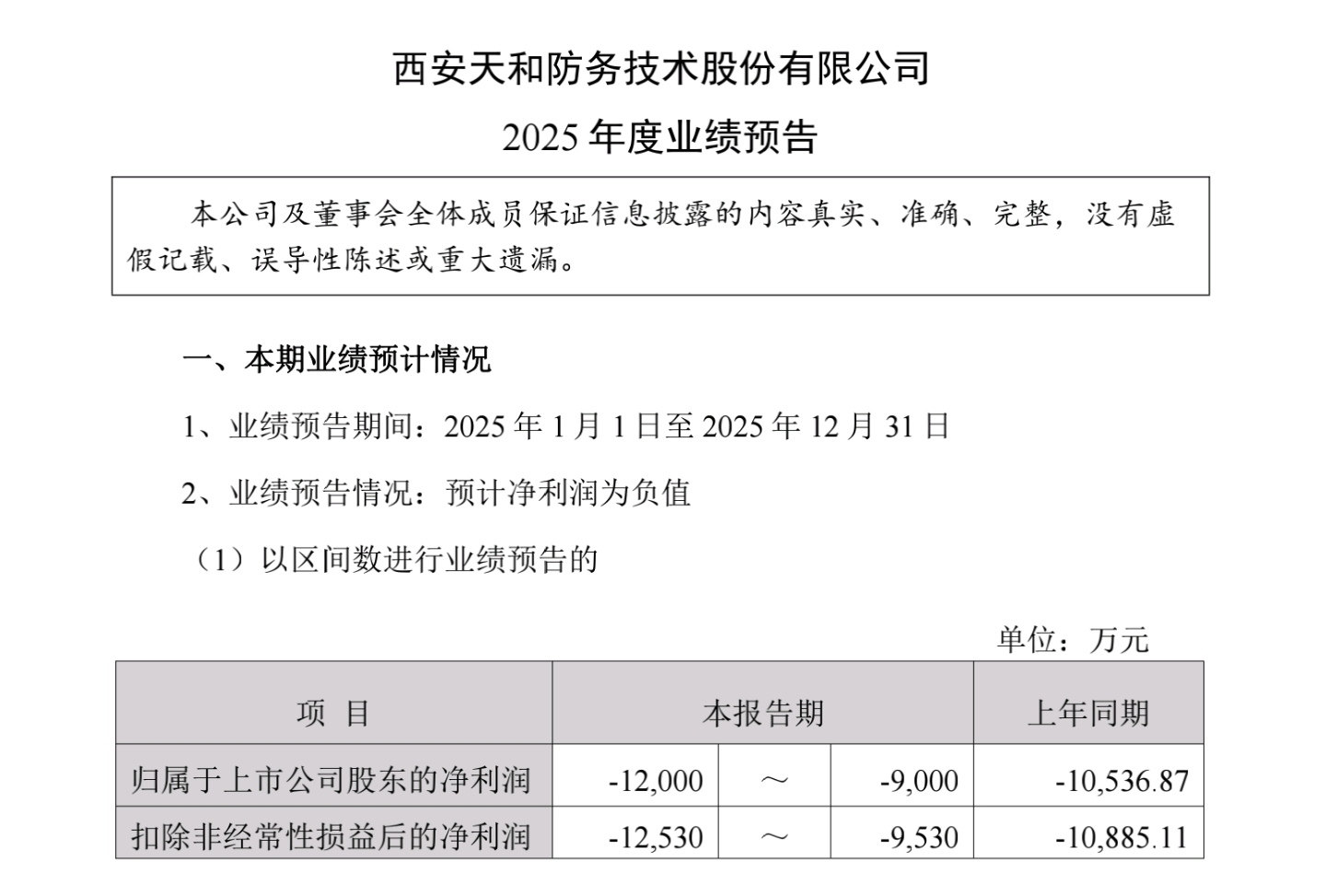 西安天和防务技术股份有限公司

2025年度业绩预告

本公司及董事会全体成员保证信息披露的内容真实、准确、完整，没有虚假记载、误导性陈述或重大遗漏。

一、本期业绩预计情况

1、业绩预告期间：2025年1月1日至2025年12月31日

2、业绩预告情况：预计净利润为负值

（1）以区间数进行业绩预告的

单位：万元

| 项 目 | 本报告期 | | | 上年同期 |
|---|---|---|---|---|
| 归属于上市公司股东的净利润 | -12,000 | ～ | -9,000 | -10,536.87 |
| 扣除非经常性损益后的净利润 | -12,530 | ～ | -9,530 | -10,885.11 |